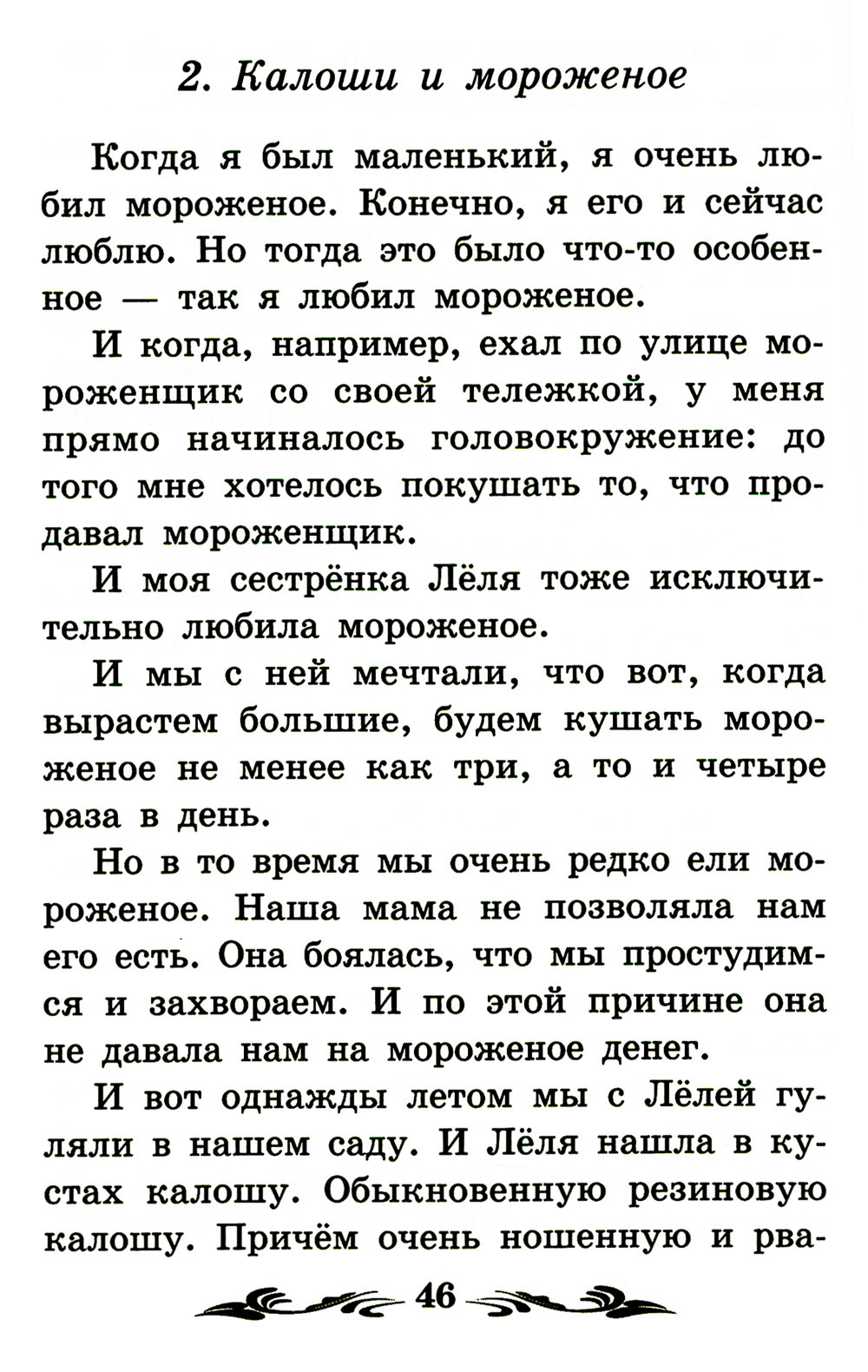 2. Калоши и мороженое

Когда я был маленький, я очень любил мороженое. Конечно, я его и сейчас люблю. Но тогда это было что-то особенное — так я любил мороженое.

И когда, например, ехал по улице мороженщик со своей тележкой, у меня прямо начиналось головокружение: до того мне хотелось покушать то, что продавал мороженщик.

И моя сестрёнка Лёля тоже исключительно любила мороженое.

И мы с ней мечтали, что вот, когда вырастем большие, будем кушать мороженое не менее как три, а то и четыре раза в день.

Но в то время мы очень редко ели мороженое. Наша мама не позволяла нам его есть. Она боялась, что мы простудимся и захвораем. И по этой причине она не давала нам на мороженое денег.

И вот однажды летом мы с Лёлей гуляли в нашем саду. И Лёля нашла в кустах калошу. Обыкновенную резиновую калошу. Причём очень ношенную и рва-

46